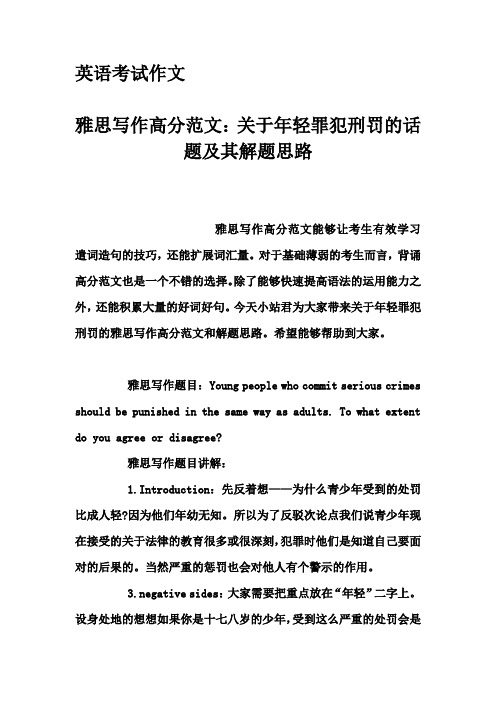 英语考试作文

雅思写作高分范文：关于年轻罪犯刑罚的话题及其解题思路

雅思写作高分范文能够让考生有效学习遣词造句的技巧，还能扩展词汇量。对于基础薄弱的考生而言，背诵高分范文也是一个不错的选择。除了能够快速提高语法的运用能力之外，还能积累大量的好词好句。今天小站君为大家带来关于年轻罪犯刑罚的雅思写作高分范文和解题思路。希望能够帮助到大家。

雅思写作题目：Young people who commit serious crimes should be punished in the same way as adults. To what extent do you agree or disagree?

雅思写作题目讲解：

1. Introduction：先反着想——为什么青少年受到的处罚比成人轻?因为他们年幼无知。所以为了反驳次论点我们说青少年现在接受的关于法律的教育很多或很深刻，犯罪时他们是知道自己要面对的后果的。当然严重的惩罚也会对他人有个警示的作用。

3. negative sides：大家需要把重点放在“年轻”二字上。设身处地的想想如果你是十七八岁的少年，受到这么严重的处罚会是